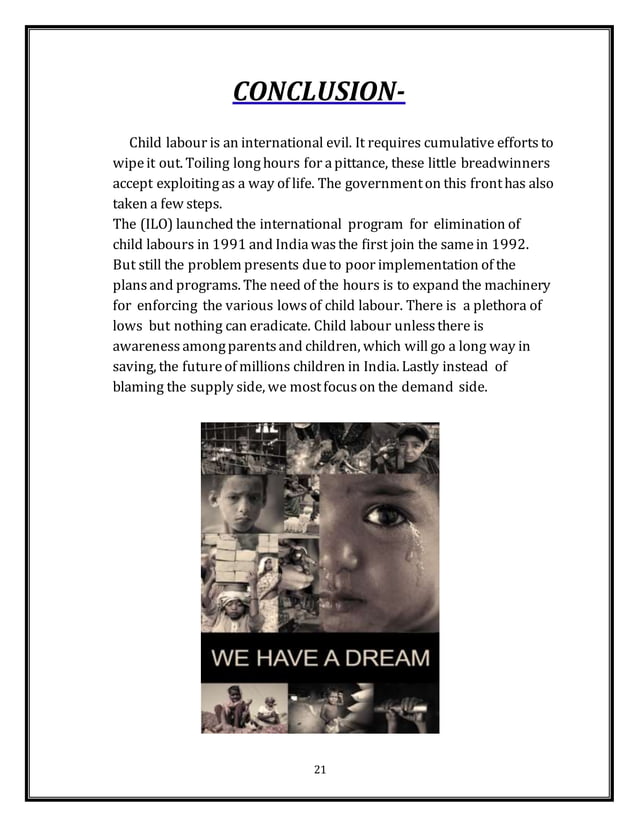 CONCLUSION-

Child labour is an international evil. It requires cumulative efforts to wipe it out. Toiling long hours for a pittance, these little breadwinners accept exploiting as a way of life. The government on this front has also taken a few steps.
The (ILO) launched the international program for elimination of child labours in 1991 and India was the first join the same in 1992. But still the problem presents due to poor implementation of the plans and programs. The need of the hours is to expand the machinery for enforcing the various lows of child labour. There is a plethora of lows but nothing can eradicate. Child labour unless there is awareness among parents and children, which will go a long way in saving, the future of millions children in India. Lastly instead of blaming the supply side, we most focus on the demand side.

WE HAVE A DREAM

21